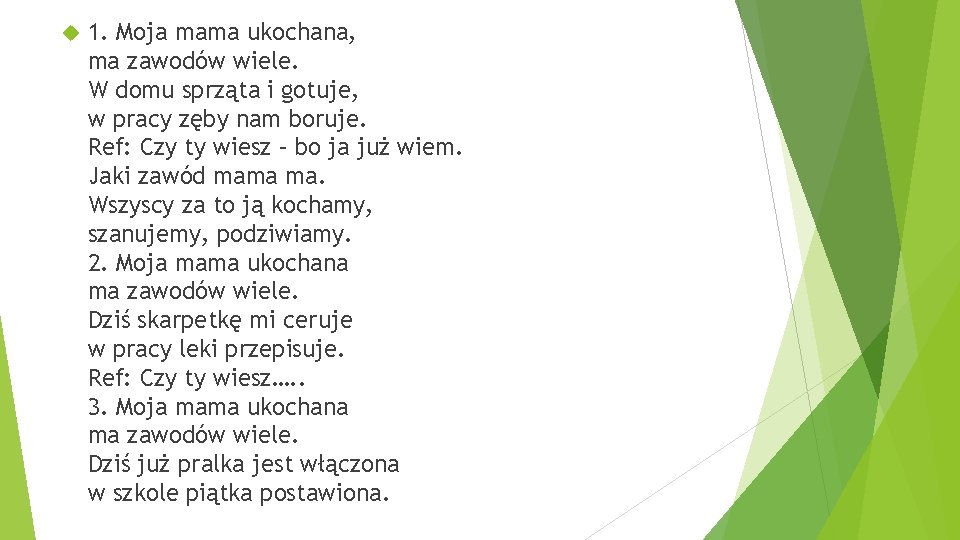 1. Moja mama ukochana,
ma zawodów wiele.
W domu sprząta i gotuje,
w pracy zęby nam boruje.
Ref: Czy ty wiesz – bo ja już wiem.
Jaki zawód mama ma.
Wszyscy za to ją kochamy,
szanujemy, podziwiamy.
2. Moja mama ukochana
ma zawodów wiele.
Dziś skarpetkę mi ceruje
w pracy leki przepisuje.
Ref: Czy ty wiesz…..
3. Moja mama ukochana
ma zawodów wiele.
Dziś już pralka jest włączona
w szkole piątka postawiona.